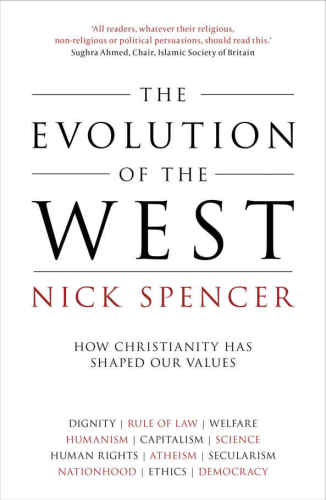 'All readers, whatever their religious, non-religious or political persuasions, should read this.'
Sughra Ahmed, Chair, Islamic Society of Britain

THE
EVOLUTION
OF THE
WEST

NICK SPENCER

HOW CHRISTIANITY HAS SHAPED OUR VALUES

DIGNITY | RULE OF LAW | WELFARE
HUMANISM | CAPITALISM | SCIENCE
HUMAN RIGHTS | ATHEISM | SECULARISM
NATIONHOOD | ETHICS | DEMOCRACY